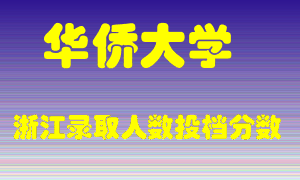 华侨大学

浙江录取人数投档分数